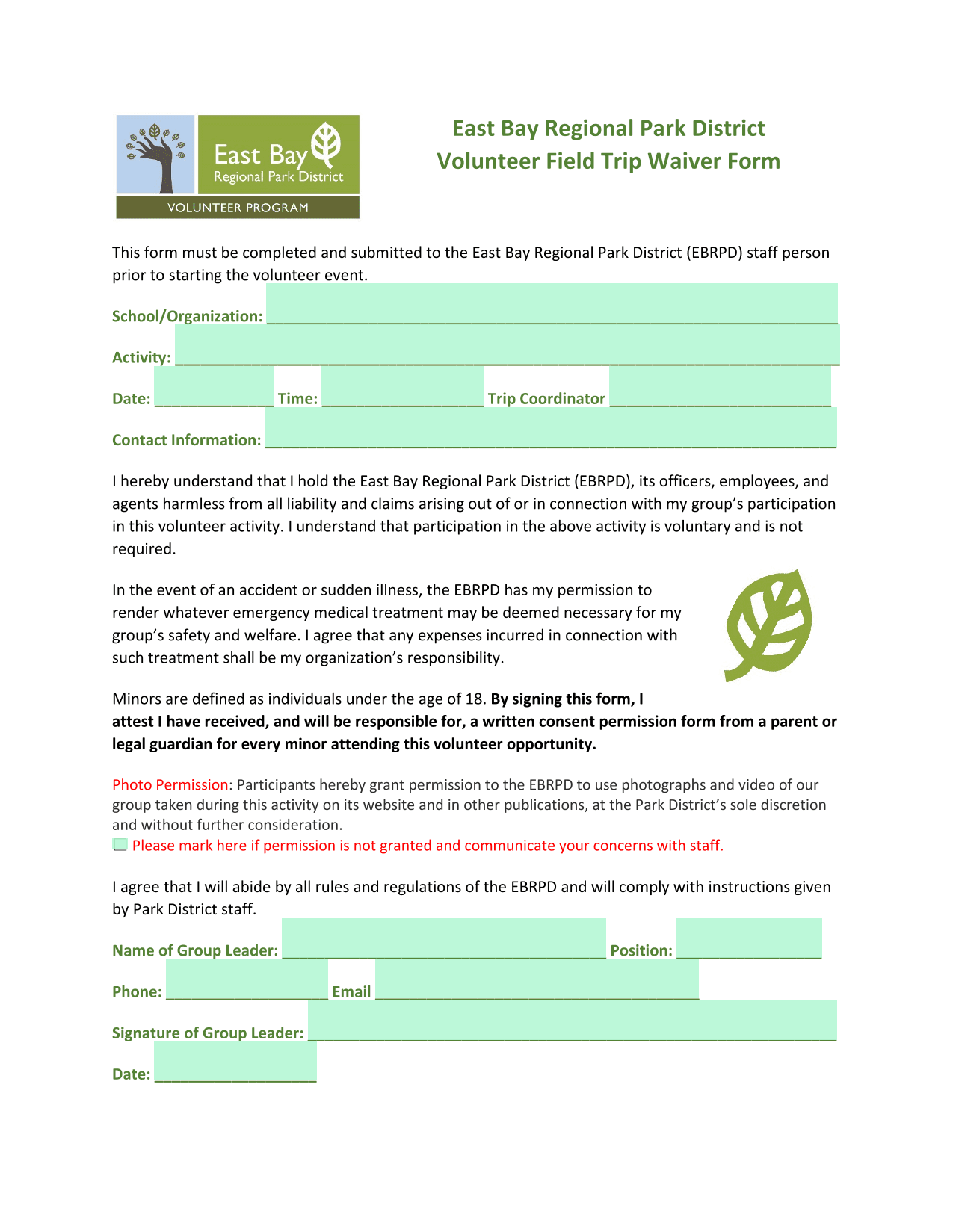 East Bay
Regional Park District
VOLUNTEER PROGRAM

East Bay Regional Park District
Volunteer Field Trip Waiver Form

This form must be completed and submitted to the East Bay Regional Park District (EBRPD) staff person prior to starting the volunteer event.

School/Organization: ____

Activity: ____

Date: ____ Time: ____ Trip Coordinator ____

Contact Information: ____

I hereby understand that I hold the East Bay Regional Park District (EBRPD), its officers, employees, and agents harmless from all liability and claims arising out of or in connection with my group's participation in this volunteer activity. I understand that participation in the above activity is voluntary and is not required.

In the event of an accident or sudden illness, the EBRPD has my permission to render whatever emergency medical treatment may be deemed necessary for my group's safety and welfare. I agree that any expenses incurred in connection with such treatment shall be my organization's responsibility.

Minors are defined as individuals under the age of 18. By signing this form, I attest I have received, and will be responsible for, a written consent permission form from a parent or legal guardian for every minor attending this volunteer opportunity.

Photo Permission: Participants hereby grant permission to the EBRPD to use photographs and video of our group taken during this activity on its website and in other publications, at the Park District's sole discretion and without further consideration.
☐ Please mark here if permission is not granted and communicate your concerns with staff.

I agree that I will abide by all rules and regulations of the EBRPD and will comply with instructions given by Park District staff.

Name of Group Leader: ____ Position: ____

Phone: ____ Email ____

Signature of Group Leader: ____

Date: ____